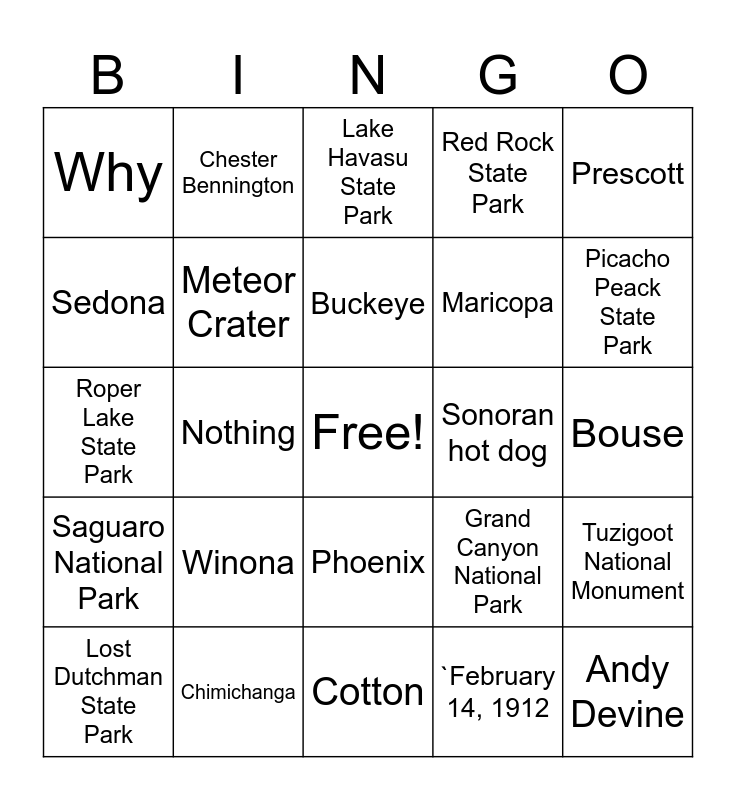 | B | I | N | G | O |
|---|---|---|---|---|
| Why | Chester Bennington | Lake Havasu State Park | Red Rock State Park | Prescott |
| Sedona | Meteor Crater | Buckeye | Maricopa | Picacho Peack State Park |
| Roper Lake State Park | Nothing | Free! | Sonoran hot dog | Bouse |
| Saguaro National Park | Winona | Phoenix | Grand Canyon National Park | Tuzigoot National Monument |
| Lost Dutchman State Park | Chimichanga | Cotton | `February 14, 1912 | Andy Devine |